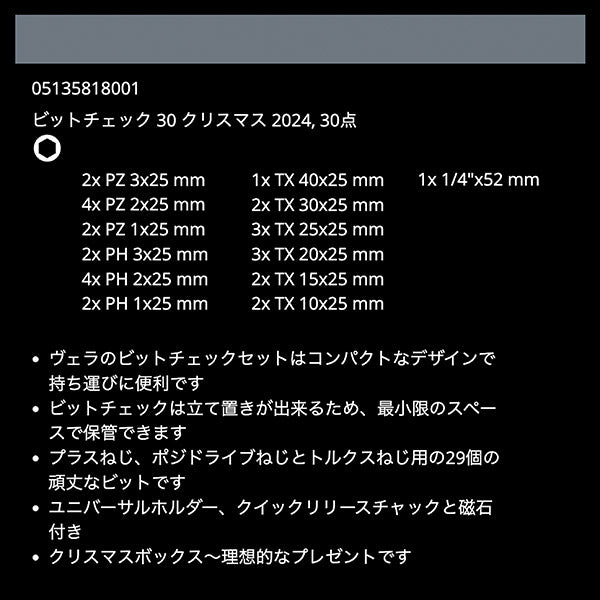 05135818001

ビットチェック 30 クリスマス 2024, 30点

2x PZ 3x25 mm
4x PZ 2x25 mm
2x PZ 1x25 mm
2x PH 3x25 mm
4x PH 2x25 mm
2x PH 1x25 mm

1x TX 40x25 mm
2x TX 30x25 mm
3x TX 25x25 mm
3x TX 20x25 mm
2x TX 15x25 mm
2x TX 10x25 mm

1x 1/4"x52 mm

• ヴェラのビットチェックセットはコンパクトなデザインで持ち運びに便利です
• ビットチェックは立て置きが出来るため、最小限のスペースで保管できます
• プラスねじ、ポジドライブねじとトルクスねじ用の29個の頑丈なビットです
• ユニバーサルホルダー、クイックリリースチャックと磁石付き
• クリスマスボックス～理想的なプレゼントです